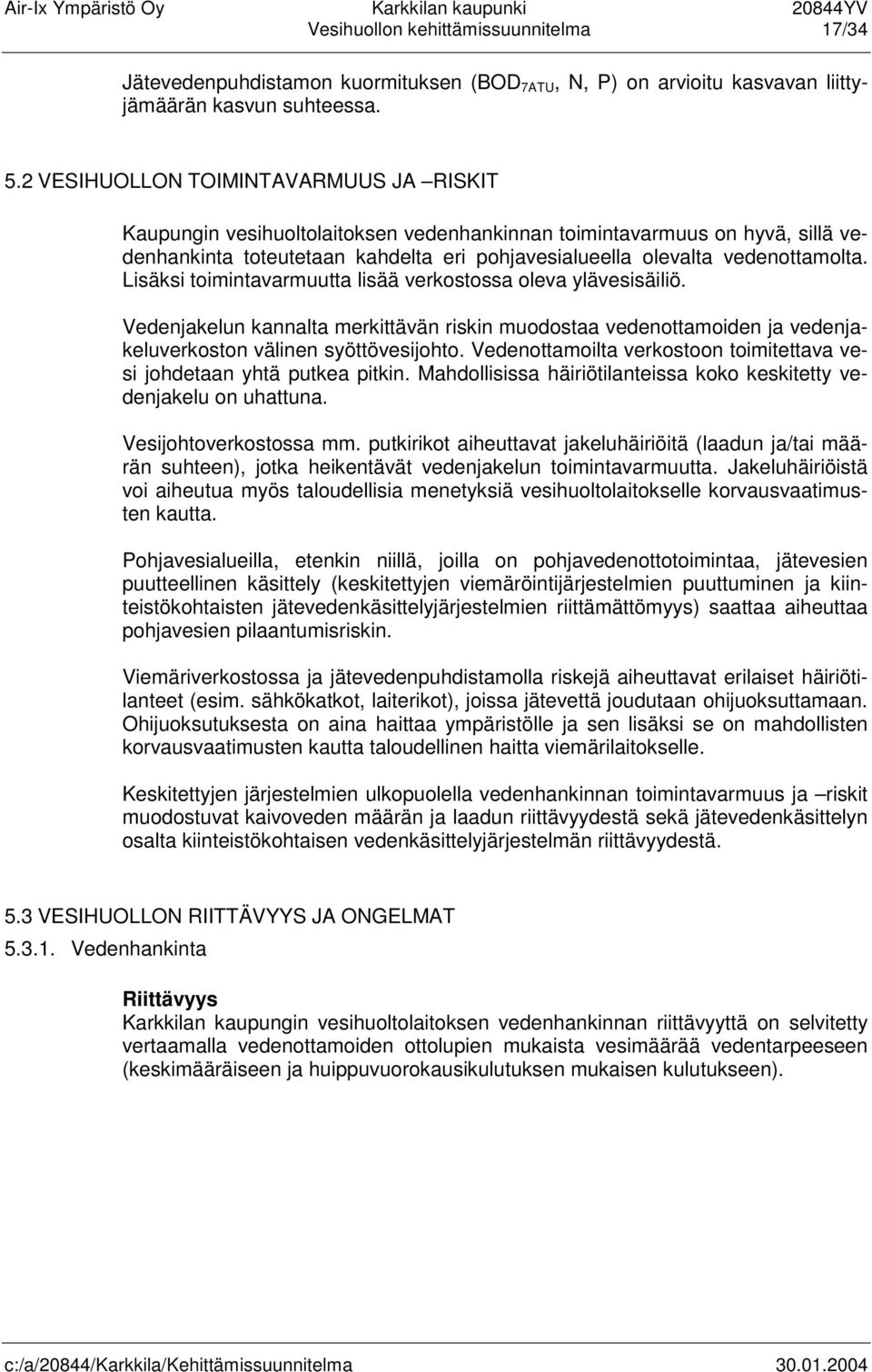 Air-Ix Ympäristö Oy Karkkilan kaupunki 20844YV
Vesihuollon kehittämissuunnitelma 17/34

Jätevedenpuhdistamon kuormituksen ($BOD_{7ATU}$, N, P) on arvioitu kasvavan liittyjämäärän kasvun suhteessa.

5.2 VESIHUOLLON TOIMINTAVARMUUS JA –RISKIT

Kaupungin vesihuoltolaitoksen vedenhankinnan toimintavarmuus on hyvä, sillä vedenhankinta toteutetaan kahdelta eri pohjavesialueella olevalta vedenottamolta. Lisäksi toimintavarmuutta lisää verkostossa oleva ylävesisäiliö.

Vedenjakelun kannalta merkittävän riskin muodostaa vedenottamoiden ja vedenjakeluverkoston välinen syöttövesijohto. Vedenottamoilta verkostoon toimitettava vesi johdetaan yhtä putkea pitkin. Mahdollisissa häiriötilanteissa koko keskitetty vedenjakelu on uhattuna.

Vesijohtoverkostossa mm. putkirikot aiheuttavat jakeluhäiriöitä (laadun ja/tai määrän suhteen), jotka heikentävät vedenjakelun toimintavarmuutta. Jakeluhäiriöistä voi aiheutua myös taloudellisia menetyksiä vesihuoltolaitokselle korvausvaatimusten kautta.

Pohjavesialueilla, etenkin niillä, joilla on pohjavedenottotoimintaa, jätevesien puutteellinen käsittely (keskitettyjen viemäröintijärjestelmien puuttuminen ja kiinteistökohtaisten jätevedenkäsittelyjärjestelmien riittämättömyys) saattaa aiheuttaa pohjavesien pilaantumisriskin.

Viemäriverkostossa ja jätevedenpuhdistamolla riskejä aiheuttavat erilaiset häiriötilanteet (esim. sähkökatkot, laiterikot), joissa jätevettä joudutaan ohijuoksuttamaan. Ohijuoksutuksesta on aina haittaa ympäristölle ja sen lisäksi se on mahdollisten korvausvaatimusten kautta taloudellinen haitta viemärilaitokselle.

Keskitettyjen järjestelmien ulkopuolella vedenhankinnan toimintavarmuus ja –riskit muodostuvat kaivoveden määrän ja laadun riittävyydestä sekä jätevedenkäsittelyn osalta kiinteistökohtaisen vedenkäsittelyjärjestelmän riittävyydestä.

5.3 VESIHUOLLON RIITTÄVYYS JA ONGELMAT
5.3.1. Vedenhankinta

Riittävyys
Karkkilan kaupungin vesihuoltolaitoksen vedenhankinnan riittävyyttä on selvitetty vertaamalla vedenottamoiden ottolupien mukaista vesimäärää vedentarpeeseen (keskimääräiseen ja huippuvuorokausikulutuksen mukaisen kulutukseen).

c:/a/20844/Karkkila/Kehittämissuunnitelma 30.01.2004